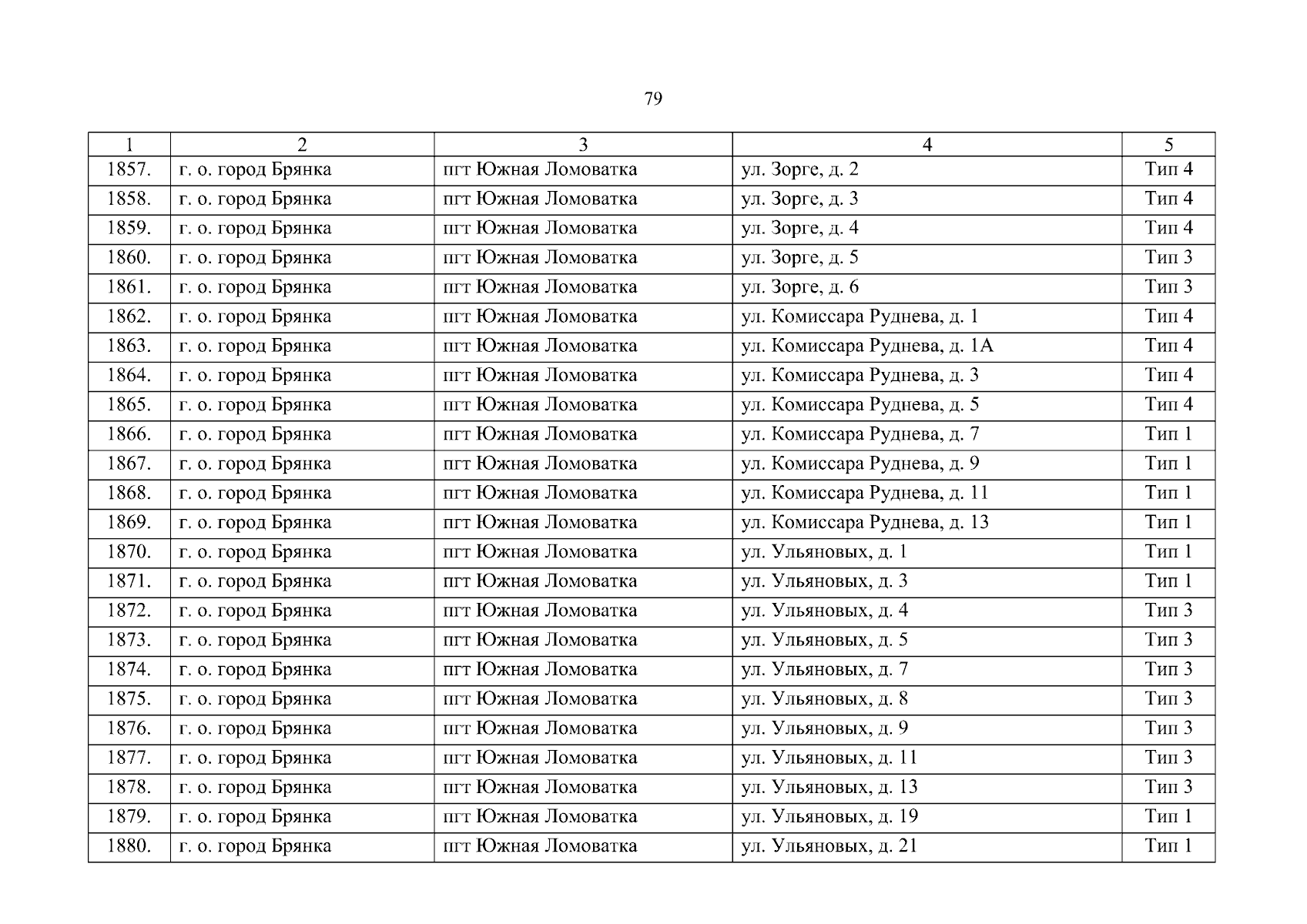 79

| 1 | 2 | 3 | 4 | 5 |
|---|---|---|---|---|
| 1857. | г. о. город Брянка | пгт Южная Ломоватка | ул. Зорге, д. 2 | Тип 4 |
| 1858. | г. о. город Брянка | пгт Южная Ломоватка | ул. Зорге, д. 3 | Тип 4 |
| 1859. | г. о. город Брянка | пгт Южная Ломоватка | ул. Зорге, д. 4 | Тип 4 |
| 1860. | г. о. город Брянка | пгт Южная Ломоватка | ул. Зорге, д. 5 | Тип 3 |
| 1861. | г. о. город Брянка | пгт Южная Ломоватка | ул. Зорге, д. 6 | Тип 3 |
| 1862. | г. о. город Брянка | пгт Южная Ломоватка | ул. Комиссара Руднева, д. 1 | Тип 4 |
| 1863. | г. о. город Брянка | пгт Южная Ломоватка | ул. Комиссара Руднева, д. 1А | Тип 4 |
| 1864. | г. о. город Брянка | пгт Южная Ломоватка | ул. Комиссара Руднева, д. 3 | Тип 4 |
| 1865. | г. о. город Брянка | пгт Южная Ломоватка | ул. Комиссара Руднева, д. 5 | Тип 4 |
| 1866. | г. о. город Брянка | пгт Южная Ломоватка | ул. Комиссара Руднева, д. 7 | Тип 1 |
| 1867. | г. о. город Брянка | пгт Южная Ломоватка | ул. Комиссара Руднева, д. 9 | Тип 1 |
| 1868. | г. о. город Брянка | пгт Южная Ломоватка | ул. Комиссара Руднева, д. 11 | Тип 1 |
| 1869. | г. о. город Брянка | пгт Южная Ломоватка | ул. Комиссара Руднева, д. 13 | Тип 1 |
| 1870. | г. о. город Брянка | пгт Южная Ломоватка | ул. Ульяновых, д. 1 | Тип 1 |
| 1871. | г. о. город Брянка | пгт Южная Ломоватка | ул. Ульяновых, д. 3 | Тип 1 |
| 1872. | г. о. город Брянка | пгт Южная Ломоватка | ул. Ульяновых, д. 4 | Тип 3 |
| 1873. | г. о. город Брянка | пгт Южная Ломоватка | ул. Ульяновых, д. 5 | Тип 3 |
| 1874. | г. о. город Брянка | пгт Южная Ломоватка | ул. Ульяновых, д. 7 | Тип 3 |
| 1875. | г. о. город Брянка | пгт Южная Ломоватка | ул. Ульяновых, д. 8 | Тип 3 |
| 1876. | г. о. город Брянка | пгт Южная Ломоватка | ул. Ульяновых, д. 9 | Тип 3 |
| 1877. | г. о. город Брянка | пгт Южная Ломоватка | ул. Ульяновых, д. 11 | Тип 3 |
| 1878. | г. о. город Брянка | пгт Южная Ломоватка | ул. Ульяновых, д. 13 | Тип 3 |
| 1879. | г. о. город Брянка | пгт Южная Ломоватка | ул. Ульяновых, д. 19 | Тип 1 |
| 1880. | г. о. город Брянка | пгт Южная Ломоватка | ул. Ульяновых, д. 21 | Тип 1 |